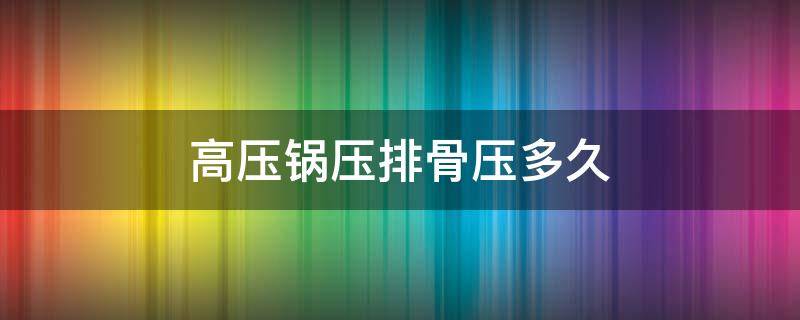 高压锅压排骨压多久